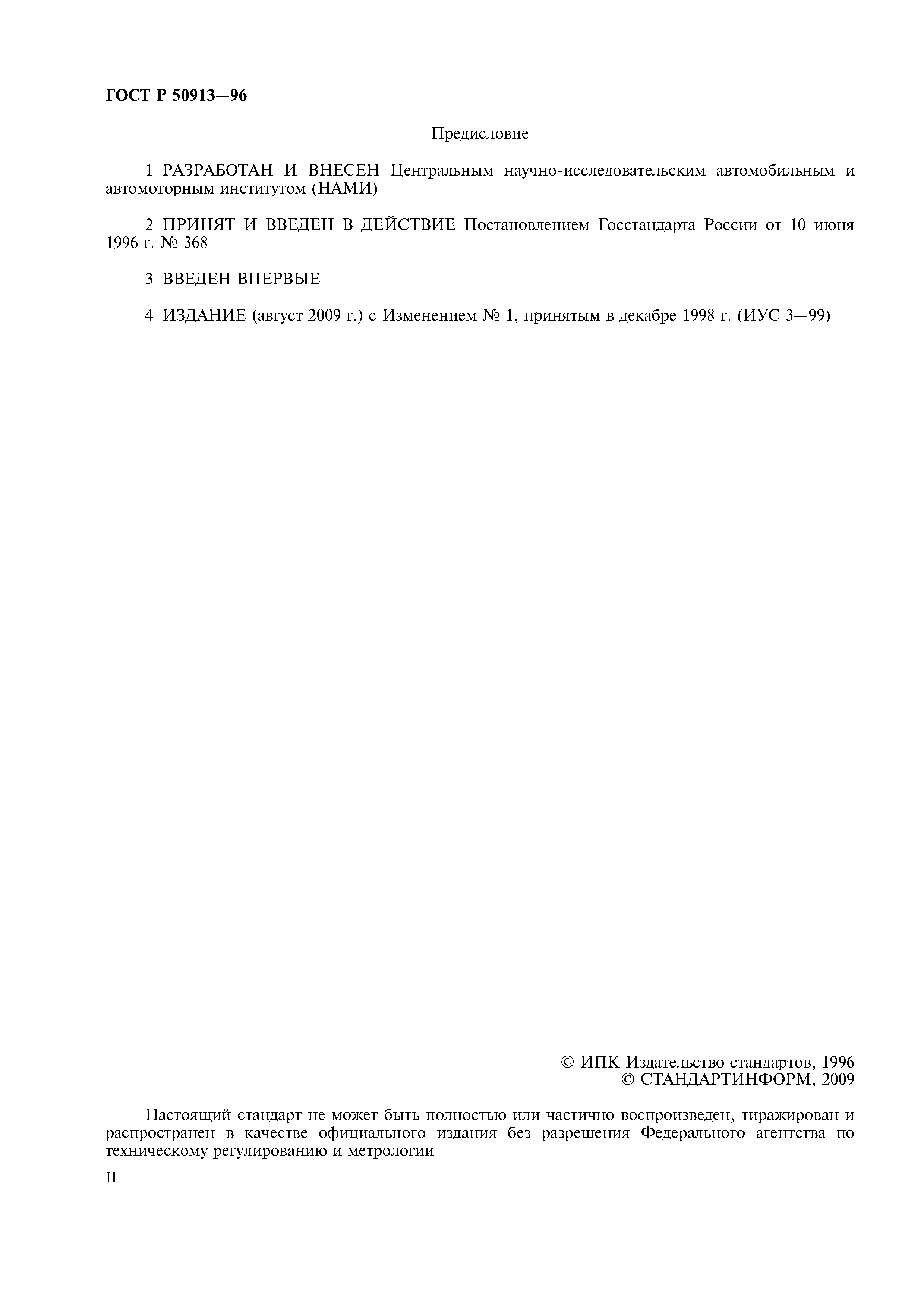 ГОСТ Р 50913—96

Предисловие

1 РАЗРАБОТАН И ВНЕСЕН Центральным научно-исследовательским автомобильным и автомоторным институтом (НАМИ)

2 ПРИНЯТ И ВВЕДЕН В ДЕЙСТВИЕ Постановлением Госстандарта России от 10 июня 1996 г. № 368

3 ВВЕДЕН ВПЕРВЫЕ

4 ИЗДАНИЕ (август 2009 г.) с Изменением № 1, принятым в декабре 1998 г. (ИУС 3—99)

© ИПК Издательство стандартов, 1996
© СТАНДАРТИНФОРМ, 2009

Настоящий стандарт не может быть полностью или частично воспроизведен, тиражирован и распространен в качестве официального издания без разрешения Федерального агентства по техническому регулированию и метрологии

II